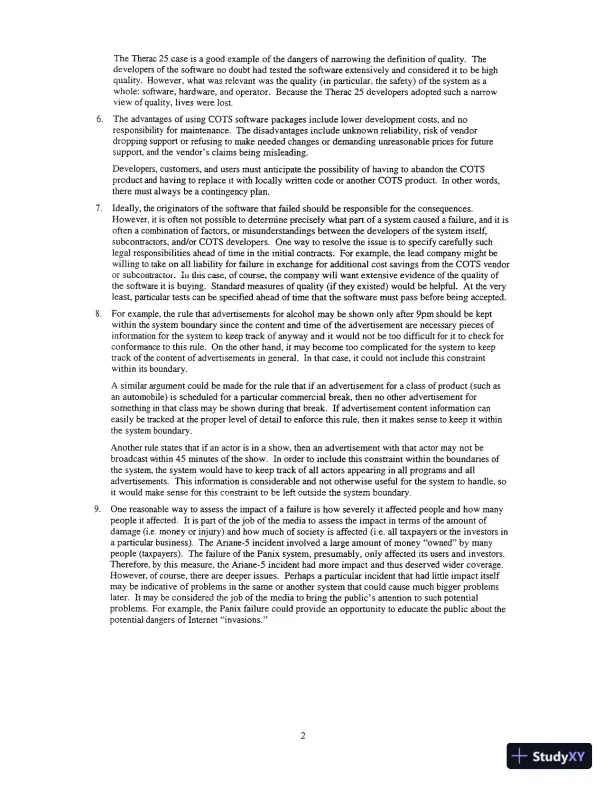 The Therac 25 case is a good example of the dangers of narrowing the definition of quality. The developers of the software no doubt had tested the software extensively and considered it to be high quality. However, what was relevant was the quality (in particular, the safety) of the system as a whole: software, hardware, and operator. Because the Therac 25 developers adopted such a narrow view of quality, lives were lost.

6. The advantages of using COTS software packages include lower development costs, and no responsibility for maintenance. The disadvantages include unknown reliability, risk of vendor dropping support or refusing to make needed changes or demanding unreasonable prices for future support, and the vendor's claims being misleading.

Developers, customers, and users must anticipate the possibility of having to abandon the COTS product and having to replace it with locally written code or another COTS product. In other words, there must always be a contingency plan.

7. Ideally, the originators of the software that failed should be responsible for the consequences. However, it is often not possible to determine precisely what part of a system caused a failure, and it is often a combination of factors, or misunderstandings between the developers of the system itself, subcontractors, and/or COTS developers. One way to resolve the issue is to specify carefully such legal responsibilities ahead of time in the initial contracts. For example, the lead company might be willing to take on all liability for failure in exchange for additional cost savings from the COTS vendor or subcontractor. In this case, of course, the company will want extensive evidence of the quality of the software it is buying. Standard measures of quality (if they existed) would be helpful. At the very least, particular tests can be specified ahead of time that the software must pass before being accepted.

8. For example, the rule that advertisements for alcohol may be shown only after 9pm should be kept within the system boundary since the content and time of the advertisement are necessary pieces of information for the system to keep track of anyway and it would not be too difficult for it to check for conformance to this rule. On the other hand, it may become too complicated for the system to keep track of the content of advertisements in general. In that case, it could not include this constraint within its boundary.

A similar argument could be made for the rule that if an advertisement for a class of product (such as an automobile) is scheduled for a particular commercial break, then no other advertisement for something in that class may be shown during that break. If advertisement content information can easily be tracked at the proper level of detail to enforce this rule, then it makes sense to keep it within the system boundary.

Another rule states that if an actor is in a show, then an advertisement with that actor may not be broadcast within 45 minutes of the show. In order to include this constraint within the boundaries of the system, the system would have to keep track of all actors appearing in all programs and all advertisements. This information is considerable and not otherwise useful for the system to handle, so it would make sense for this constraint to be left outside the system boundary.

9. One reasonable way to assess the impact of a failure is how severely it affected people and how many people it affected. It is part of the job of the media to assess the impact in terms of the amount of damage (i.e. money or injury) and how much of society is affected (i.e. all taxpayers or the investors in a particular business). The Ariane-5 incident involved a large amount of money "owned" by many people (taxpayers). The failure of the Panix system, presumably, only affected its users and investors. Therefore, by this measure, the Ariane-5 incident had more impact and thus deserved wider coverage. However, of course, there are deeper issues. Perhaps a particular incident that had little impact itself may be indicative of problems in the same or another system that could cause much bigger problems later. It may be considered the job of the media to bring the public's attention to such potential problems. For example, the Panix failure could provide an opportunity to educate the public about the potential dangers of Internet "invasions."

2

StudyXY